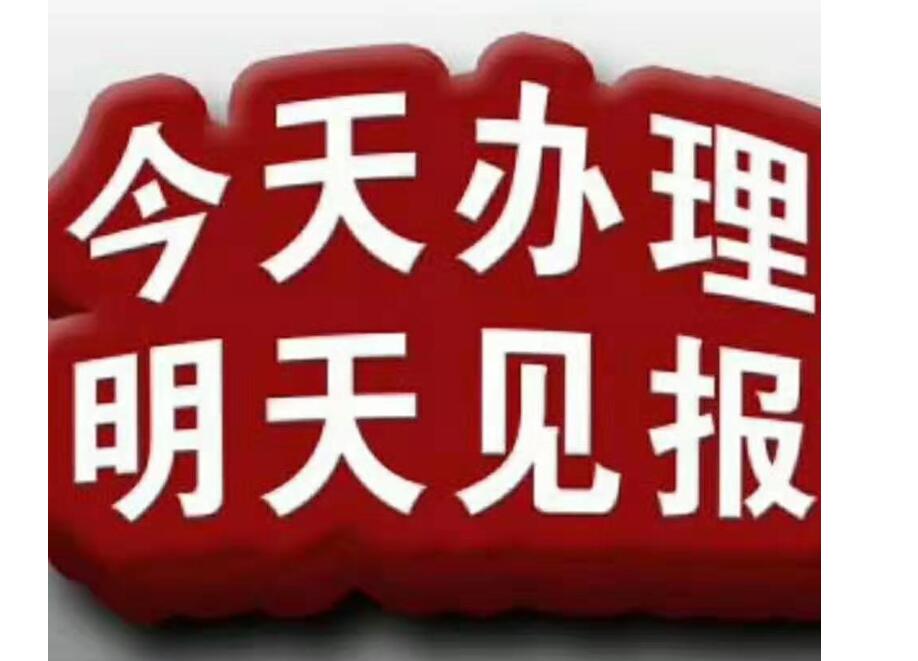 今天办理
明天见报